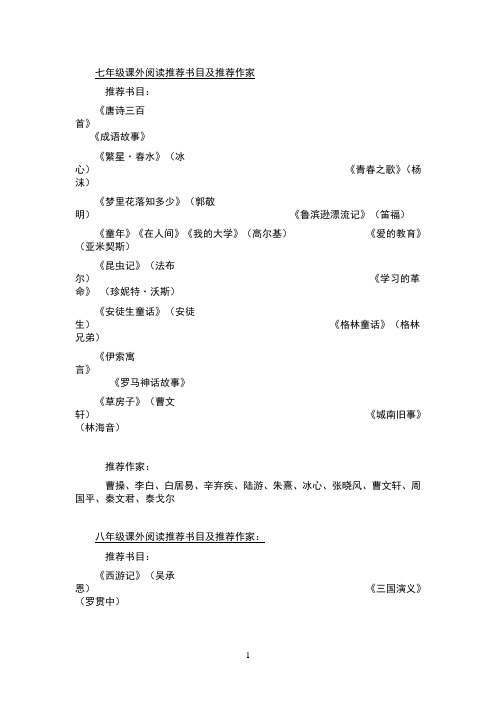 七年级课外阅读推荐书目及推荐作家

推荐书目：

《唐诗三百首》

《成语故事》

《繁星·春水》（冰心）　《青春之歌》（杨沫）

《梦里花落知多少》（郭敬明）　《鲁滨逊漂流记》（笛福）

《童年》《在人间》《我的大学》（高尔基）　《爱的教育》（亚米契斯）

《昆虫记》（法布尔）　《学习的革命》（珍妮特·沃斯）

《安徒生童话》（安徒生）　《格林童话》（格林兄弟）

《伊索寓言》

《罗马神话故事》

《草房子》（曹文轩）　《城南旧事》（林海音）

推荐作家：

曹操、李白、白居易、辛弃疾、陆游、朱熹、冰心、张晓风、曹文轩、周国平、秦文君、泰戈尔

八年级课外阅读推荐书目及推荐作家：

推荐书目：

《西游记》（吴承恩）　《三国演义》（罗贯中）

1